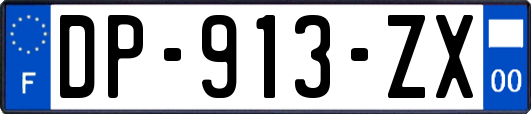 F

DP-913-ZX

00